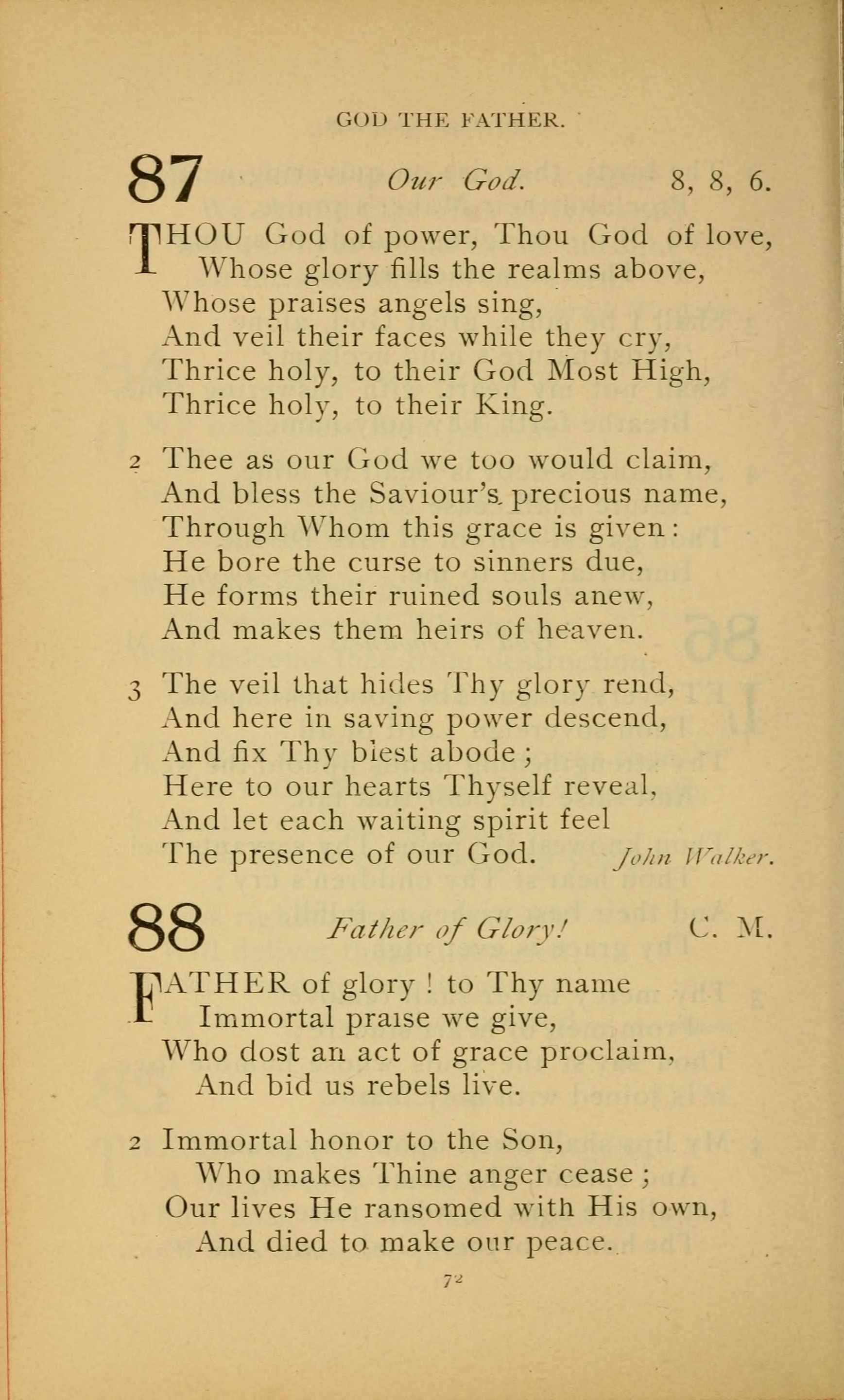 GOD THE FATHER.

87 Our God. 8, 8, 6.

THOU God of power, Thou God of love,
Whose glory fills the realms above,
Whose praises angels sing,
And veil their faces while they cry,
Thrice holy, to their God Most High,
Thrice holy, to their King.

2 Thee as our God we too would claim,
And bless the Saviour's precious name,
Through Whom this grace is given:
He bore the curse to sinners due,
He forms their ruined souls anew,
And makes them heirs of heaven.

3 The veil that hides Thy glory rend,
And here in saving power descend,
And fix Thy blest abode;
Here to our hearts Thyself reveal,
And let each waiting spirit feel
The presence of our God. John Walker.

88 Father of Glory! C. M.

FATHER of glory! to Thy name
Immortal praise we give,
Who dost an act of grace proclaim,
And bid us rebels live.

2 Immortal honor to the Son,
Who makes Thine anger cease;
Our lives He ransomed with His own,
And died to make our peace.

72